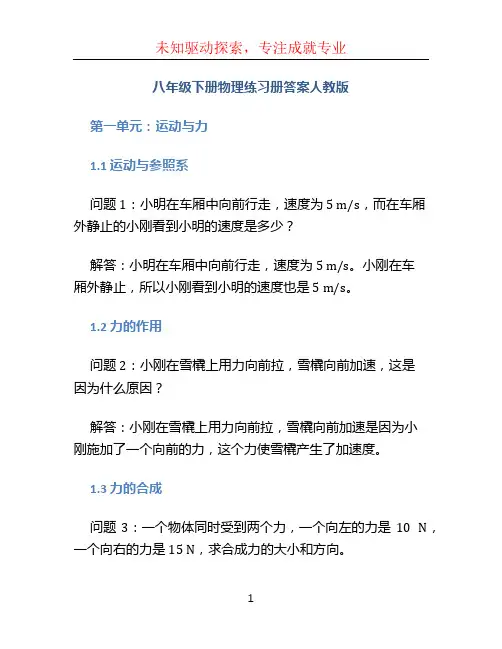 未知驱动探索，专注成就专业

八年级下册物理练习册答案人教版

第一单元：运动与力

1.1 运动与参照系

问题 1：小明在车厢中向前行走，速度为 5 m/s，而在车厢外静止的小刚看到小明的速度是多少？

解答：小明在车厢中向前行走，速度为 5 m/s。小刚在车厢外静止，所以小刚看到小明的速度也是 5 m/s。

1.2 力的作用

问题 2：小刚在雪橇上用力向前拉，雪橇向前加速，这是因为什么原因？

解答：小刚在雪橇上用力向前拉，雪橇向前加速是因为小刚施加了一个向前的力，这个力使雪橇产生了加速度。

1.3 力的合成

问题 3：一个物体同时受到两个力，一个向左的力是 10 N，一个向右的力是 15 N，求合成力的大小和方向。

1